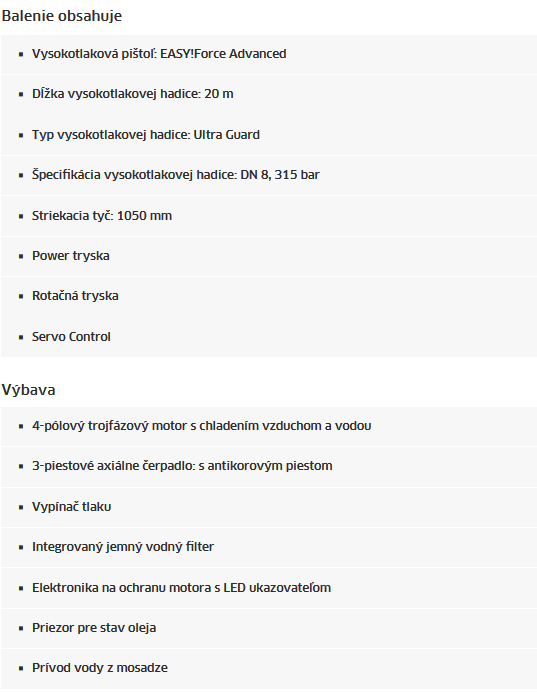 Balenie obsahuje

- Vysokotlaková pištoľ: EASY!Force Advanced
- Dĺžka vysokotlakovej hadice: 20 m
- Typ vysokotlakovej hadice: Ultra Guard
- Špecifikácia vysokotlakovej hadice: DN 8, 315 bar
- Striekacia tyč: 1050 mm
- Power tryska
- Rotačná tryska
- Servo Control

Výbava

- 4-pólový trojfázový motor s chladením vzduchom a vodou
- 3-piestové axiálne čerpadlo: s antikorovým piestom
- Vypínač tlaku
- Integrovaný jemný vodný filter
- Elektronika na ochranu motora s LED ukazovateľom
- Priezor pre stav oleja
- Prívod vody z mosadze